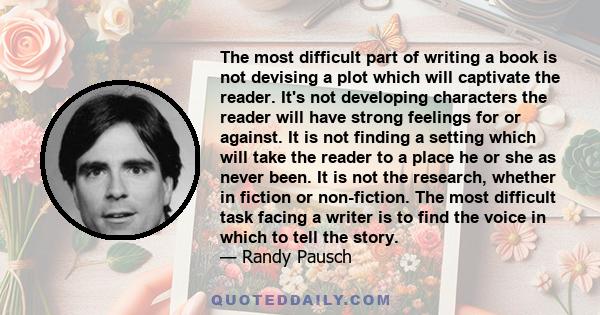 The most difficult part of writing a book is not devising a plot which will captivate the reader. It's not developing characters the reader will have strong feelings for or against. It is not finding a setting which will take the reader to a place he or she as never been. It is not the research, whether in fiction or non-fiction. The most difficult task facing a writer is to find the voice in which to tell the story.
— Randy Pausch

QUOTEDDAILY.COM